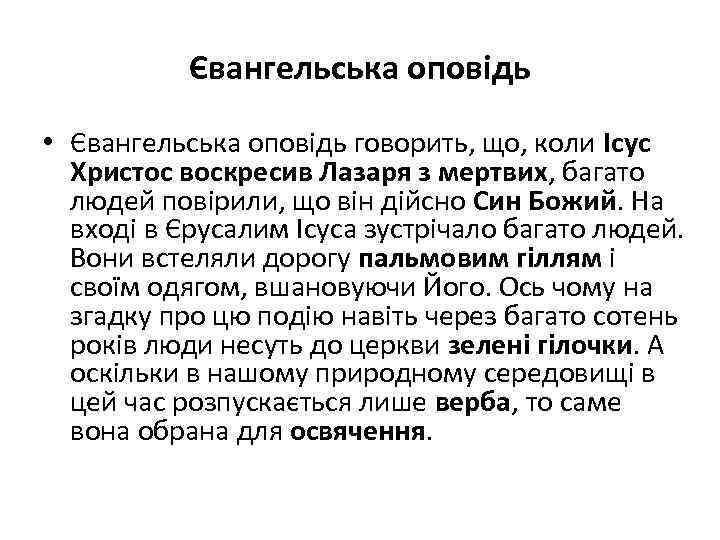 Євангельська оповідь

• Євангельська оповідь говорить, що, коли Ісус Христос воскресив Лазаря з мертвих, багато людей повірили, що він дійсно Син Божий. На вході в Єрусалим Ісуса зустрічало багато людей. Вони встеляли дорогу пальмовим гіллям і своїм одягом, вшановуючи Його. Ось чому на згадку про цю подію навіть через багато сотень років люди несуть до церкви зелені гілочки. А оскільки в нашому природному середовищі в цей час розпускається лише верба, то саме вона обрана для освячення.